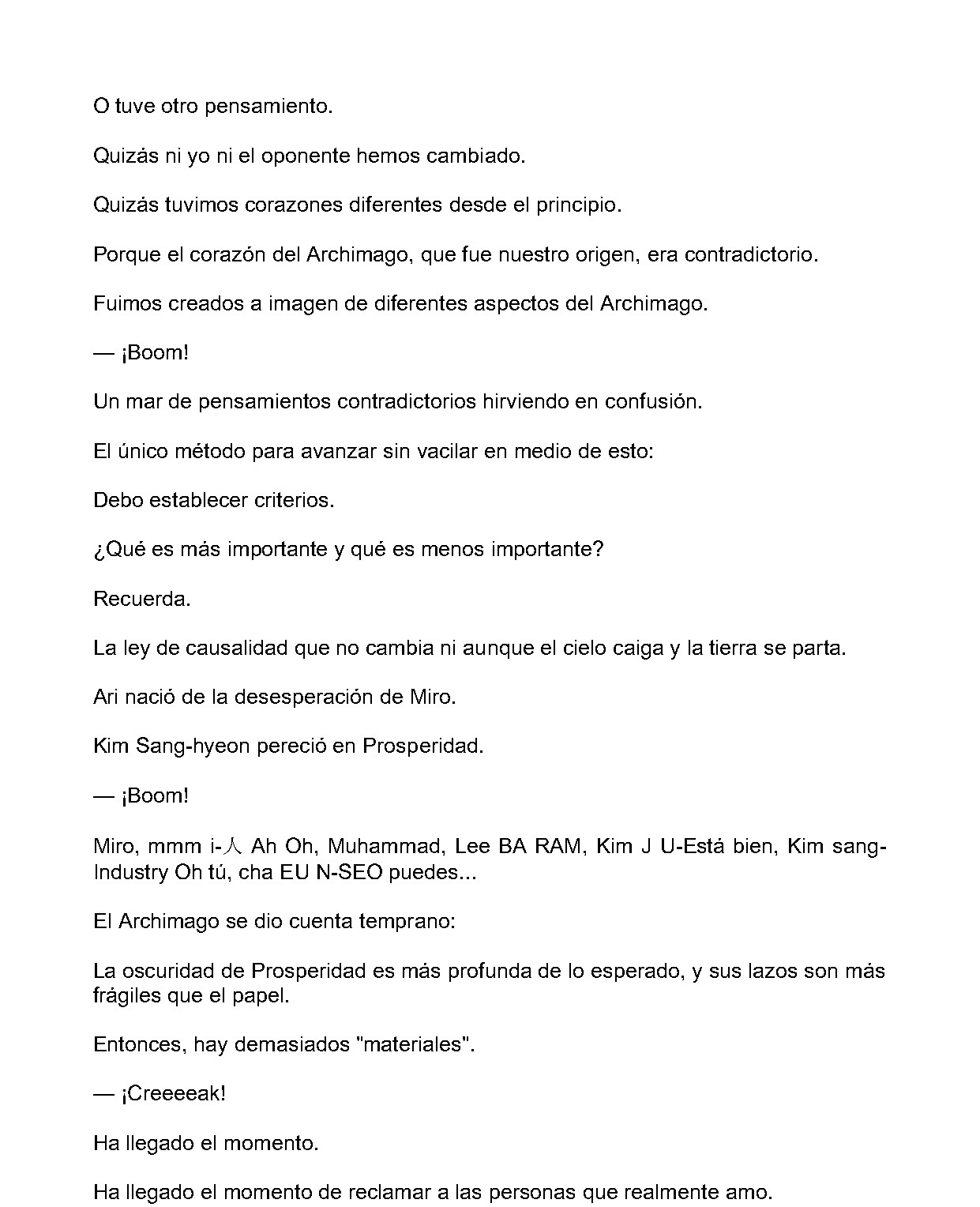 O tuve otro pensamiento.

Quizás ni yo ni el oponente hemos cambiado.

Quizás tuvimos corazones diferentes desde el principio.

Porque el corazón del Archimago, que fue nuestro origen, era contradictorio.

Fuimos creados a imagen de diferentes aspectos del Archimago.

— ¡Boom!

Un mar de pensamientos contradictorios hirviendo en confusión.

El único método para avanzar sin vacilar en medio de esto:

Debo establecer criterios.

¿Qué es más importante y qué es menos importante?

Recuerda.

La ley de causalidad que no cambia ni aunque el cielo caiga y la tierra se parta.

Ari nació de la desesperación de Miro.

Kim Sang-hyeon pereció en Prosperidad.

— ¡Boom!

Miro, mmm i-人 Ah Oh, Muhammad, Lee BA RAM, Kim J U-Está bien, Kim sang-Industry Oh tú, cha EU N-SEO puedes...

El Archimago se dio cuenta temprano:

La oscuridad de Prosperidad es más profunda de lo esperado, y sus lazos son más frágiles que el papel.

Entonces, hay demasiados "materiales".

— ¡Creeeeak!

Ha llegado el momento.

Ha llegado el momento de reclamar a las personas que realmente amo.